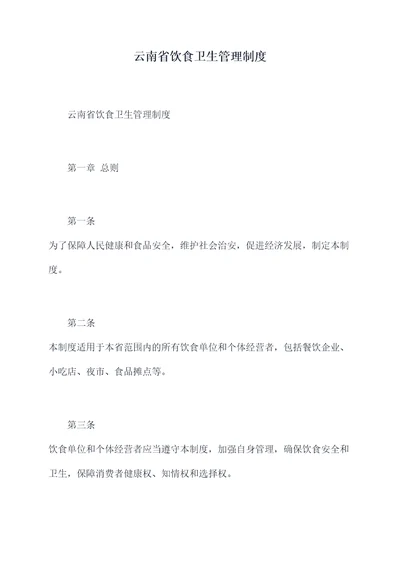 云南省饮食卫生管理制度

云南省饮食卫生管理制度

第一章 总则

第一条

为了保障人民健康和食品安全，维护社会治安，促进经济发展，制定本制度。

第二条

本制度适用于本省范围内的所有饮食单位和个体经营者，包括餐饮企业、小吃店、夜市、食品摊点等。

第三条

饮食单位和个体经营者应当遵守本制度，加强自身管理，确保饮食安全和卫生，保障消费者健康权、知情权和选择权。